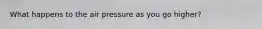 What happens to the air pressure as you go higher?